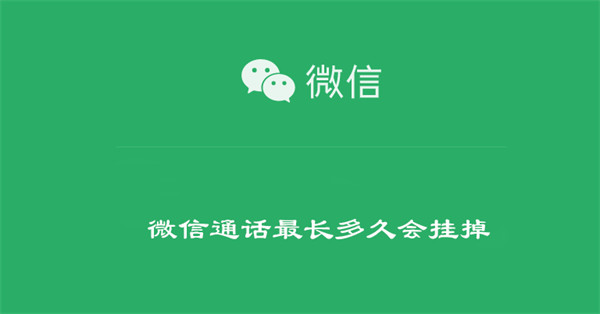 微信

微信通话最长多久会挂掉